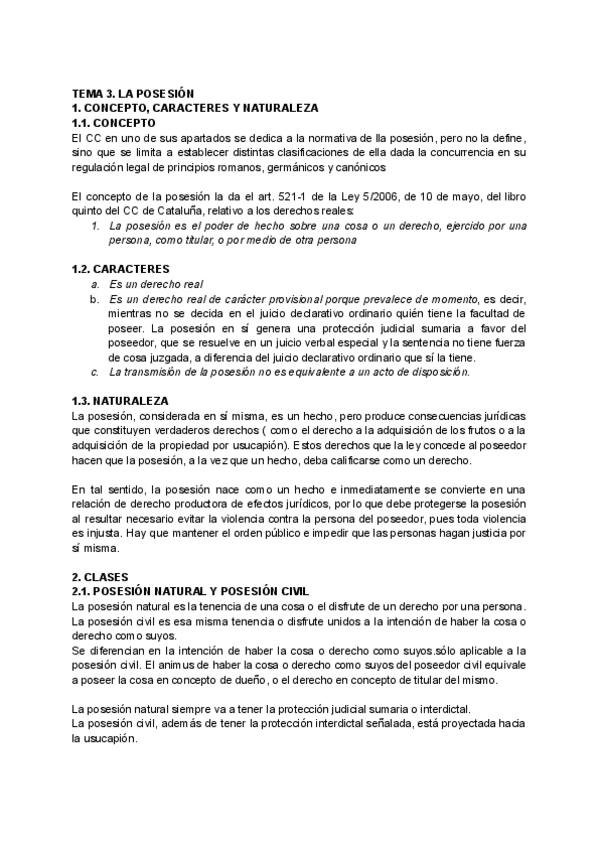 TEMA 3. LA POSESIÓN
1. CONCEPTO, CARACTERES Y NATURALEZA
1.1. CONCEPTO
El CC en uno de sus apartados se dedica a la normativa de lla posesión, pero no la define, sino que se limita a establecer distintas clasificaciones de ella dada la concurrencia en su regulación legal de principios romanos, germánicos y canónicos

El concepto de la posesión la da el art. 521-1 de la Ley 5/2006, de 10 de mayo, del libro quinto del CC de Cataluña, relativo a los derechos reales:
1. La posesión es el poder de hecho sobre una cosa o un derecho, ejercido por una persona, como titular, o por medio de otra persona

1.2. CARACTERES
a. Es un derecho real
b. Es un derecho real de carácter provisional porque prevalece de momento, es decir, mientras no se decida en el juicio declarativo ordinario quién tiene la facultad de poseer. La posesión en sí genera una protección judicial sumaria a favor del poseedor, que se resuelve en un juicio verbal especial y la sentencia no tiene fuerza de cosa juzgada, a diferencia del juicio declarativo ordinario que sí la tiene.
c. La transmisión de la posesión no es equivalente a un acto de disposición.

1.3. NATURALEZA
La posesión, considerada en sí misma, es un hecho, pero produce consecuencias jurídicas que constituyen verdaderos derechos ( como el derecho a la adquisición de los frutos o a la adquisición de la propiedad por usucapión). Estos derechos que la ley concede al poseedor hacen que la posesión, a la vez que un hecho, deba calificarse como un derecho.

En tal sentido, la posesión nace como un hecho e inmediatamente se convierte en una relación de derecho productora de efectos jurídicos, por lo que debe protegerse la posesión al resultar necesario evitar la violencia contra la persona del poseedor, pues toda violencia es injusta. Hay que mantener el orden público e impedir que las personas hagan justicia por sí misma.

2. CLASES
2.1. POSESIÓN NATURAL Y POSESIÓN CIVIL
La posesión natural es la tenencia de una cosa o el disfrute de un derecho por una persona.
La posesión civil es esa misma tenencia o disfrute unidos a la intención de haber la cosa o derecho como suyos.
Se diferencian en la intención de haber la cosa o derecho como suyos.sólo aplicable a la posesión civil. El animus de haber la cosa o derecho como suyos del poseedor civil equivale a poseer la cosa en concepto de dueño, o el derecho en concepto de titular del mismo.

La posesión natural siempre va a tener la protección judicial sumaria o interdictal.
La posesión civil, además de tener la protección interdictal señalada, está proyectada hacia la usucapión.